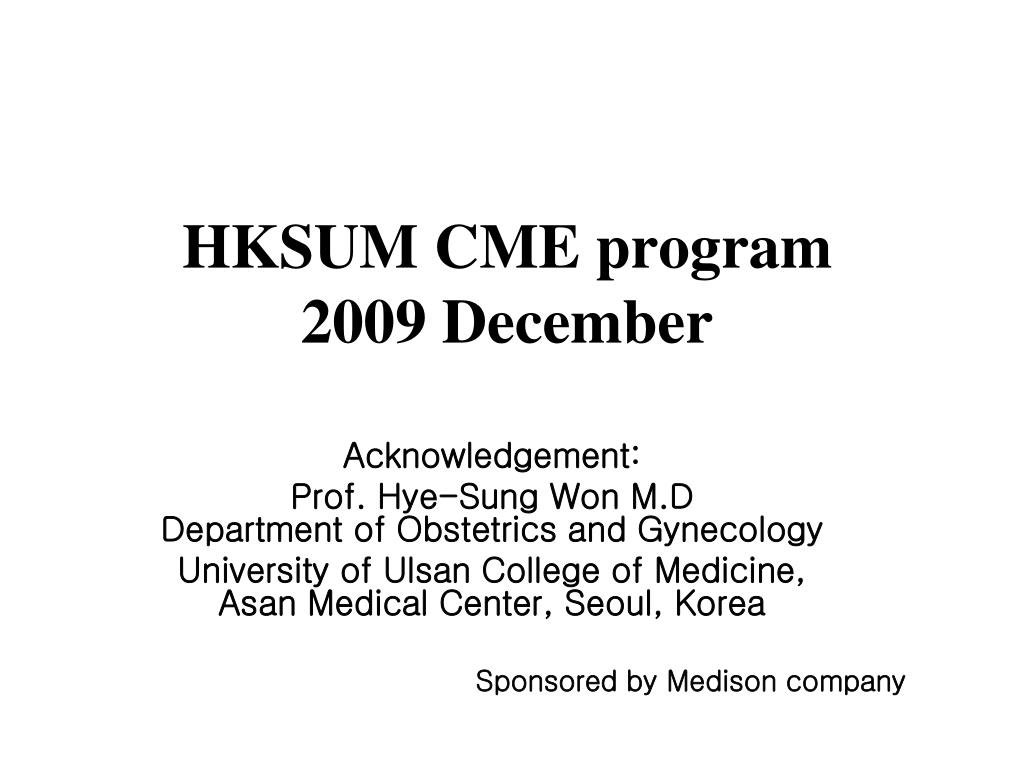 HKSUM CME program
2009 December

Acknowledgement:
Prof. Hye-Sung Won M.D
Department of Obstetrics and Gynecology
University of Ulsan College of Medicine,
Asan Medical Center, Seoul, Korea

Sponsored by Medison company